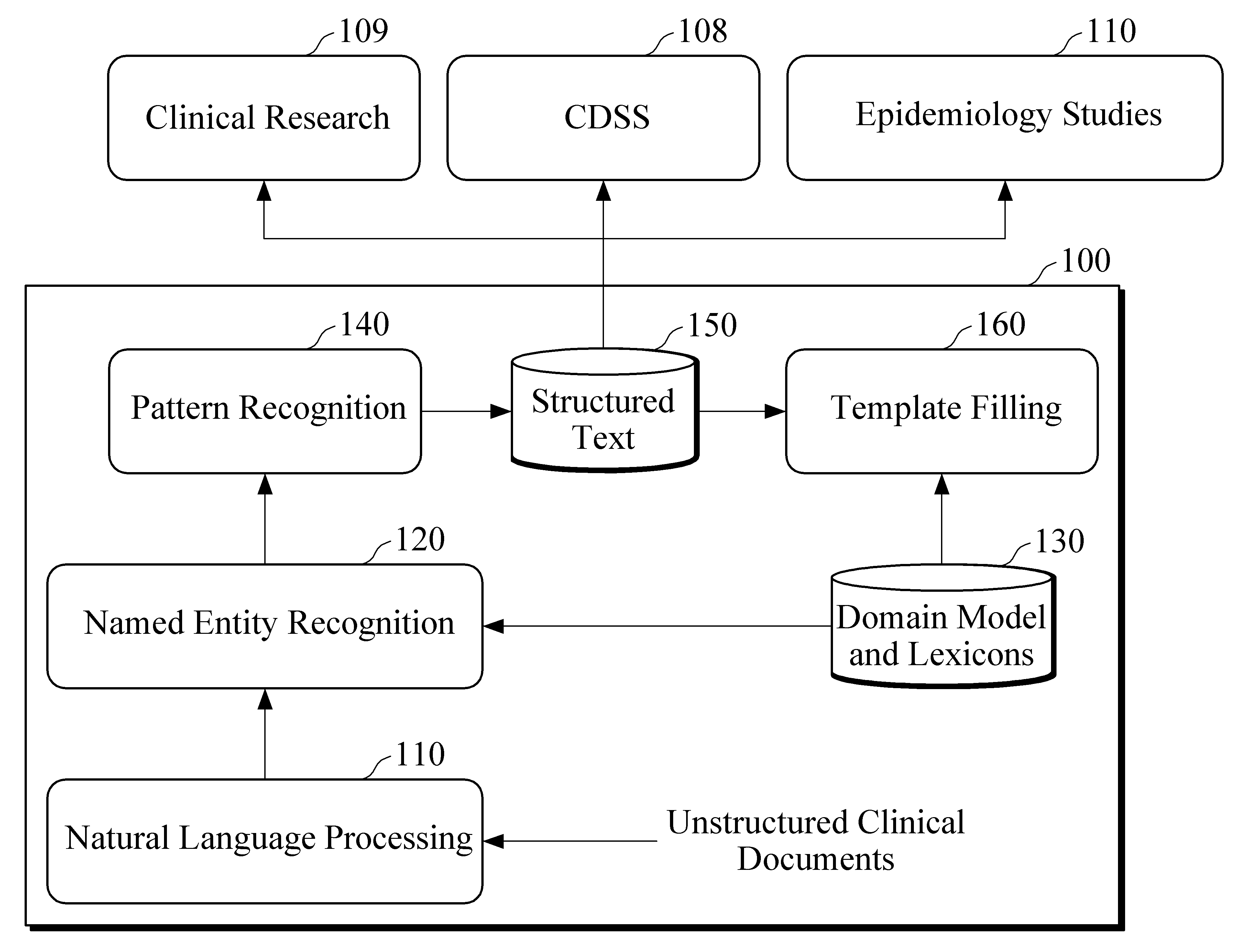 109
Clinical Research

108
CDSS

110
Epidemiology Studies

100

140
Pattern Recognition

150
Structured Text

160
Template Filling

120
Named Entity Recognition

130
Domain Model and Lexicons

110
Natural Language Processing

Unstructured Clinical Documents